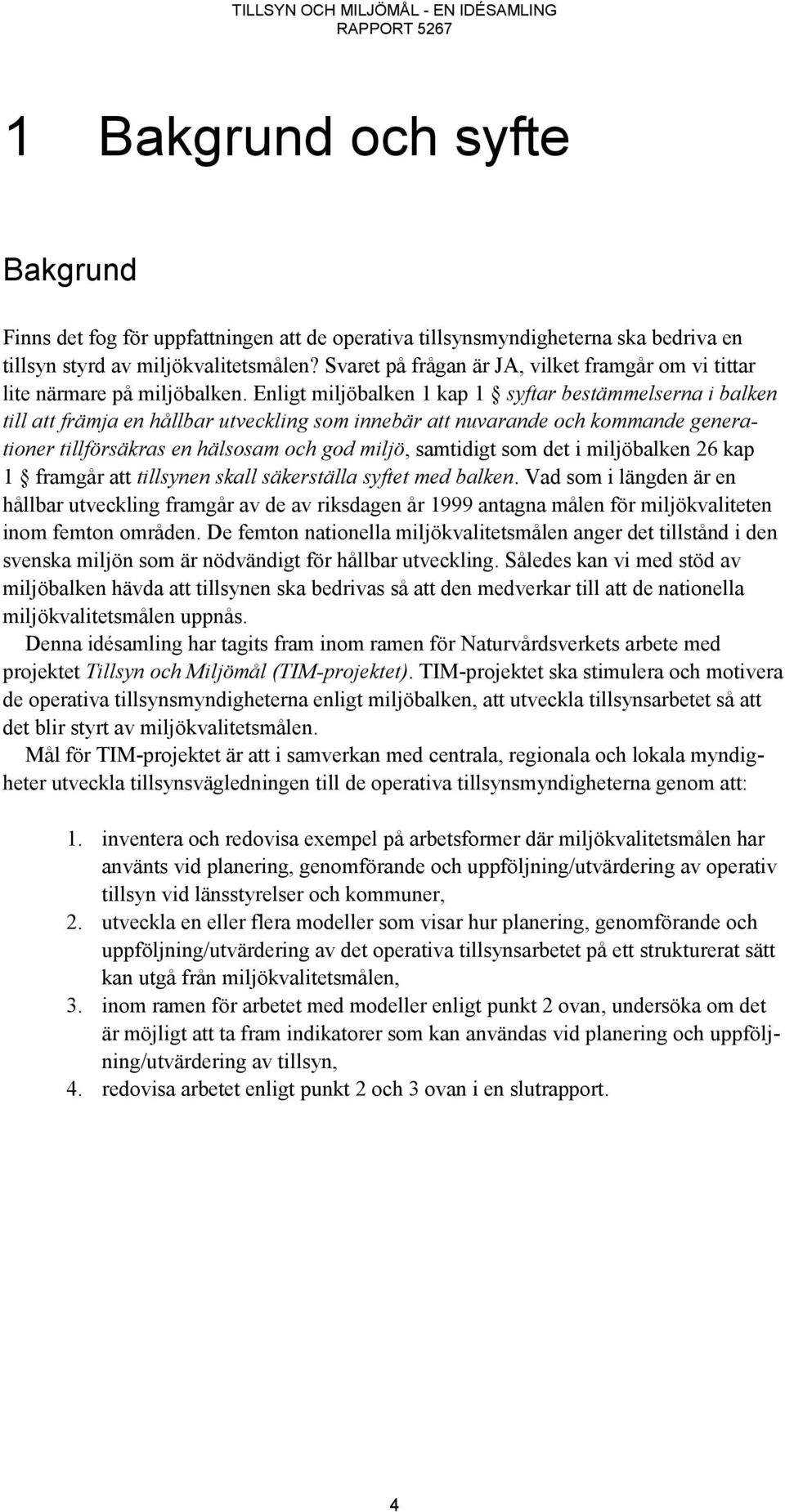 TILLSYN OCH MILJÖMÅL - EN IDÉSAMLING
RAPPORT 5267

1 Bakgrund och syfte

Bakgrund

Finns det fog för uppfattningen att de operativa tillsynsmyndigheterna ska bedriva en tillsyn styrd av miljökvalitetsmålen? Svaret på frågan är JA, vilket framgår om vi tittar lite närmare på miljöbalken. Enligt miljöbalken 1 kap 1 § syftar bestämmelserna i balken till att främja en hållbar utveckling som innebär att nuvarande och kommande generationer tillförsäkras en hälsosam och god miljö, samtidigt som det i miljöbalken 26 kap 1 § framgår att tillsynen skall säkerställa syftet med balken. Vad som i längden är en hållbar utveckling framgår av de av riksdagen år 1999 antagna målen för miljökvaliteten inom femton områden. De femton nationella miljökvalitetsmålen anger det tillstånd i den svenska miljön som är nödvändigt för hållbar utveckling. Således kan vi med stöd av miljöbalken hävda att tillsynen ska bedrivas så att den medverkar till att de nationella miljökvalitetsmålen uppnås.

Denna idésamling har tagits fram inom ramen för Naturvårdsverkets arbete med projektet Tillsyn och Miljömål (TIM-projektet). TIM-projektet ska stimulera och motivera de operativa tillsynsmyndigheterna enligt miljöbalken, att utveckla tillsynsarbetet så att det blir styrt av miljökvalitetsmålen.

Mål för TIM-projektet är att i samverkan med centrala, regionala och lokala myndigheter utveckla tillsynsvägledningen till de operativa tillsynsmyndigheterna genom att:

1. inventera och redovisa exempel på arbetsformer där miljökvalitetsmålen har använts vid planering, genomförande och uppföljning/utvärdering av operativ tillsyn vid länsstyrelser och kommuner,
2. utveckla en eller flera modeller som visar hur planering, genomförande och uppföljning/utvärdering av det operativa tillsynsarbetet på ett strukturerat sätt kan utgå från miljökvalitetsmålen,
3. inom ramen för arbetet med modeller enligt punkt 2 ovan, undersöka om det är möjligt att ta fram indikatorer som kan användas vid planering och uppföljning/utvärdering av tillsyn,
4. redovisa arbetet enligt punkt 2 och 3 ovan i en slutrapport.

4